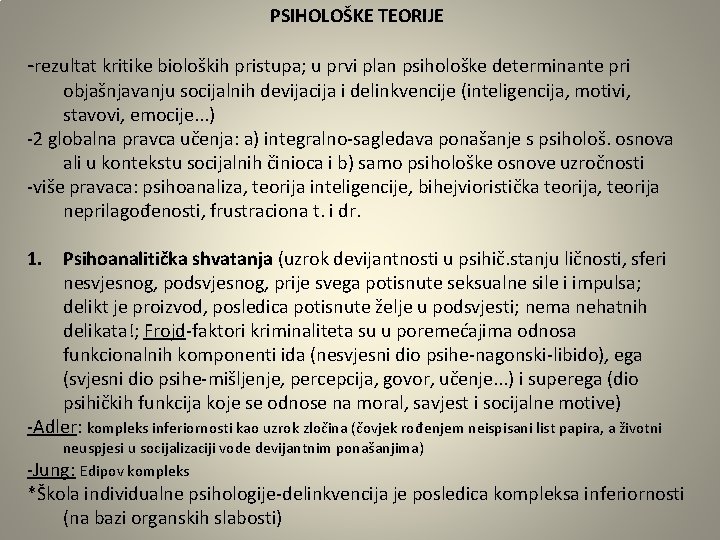 PSIHOLOŠKE TEORIJE

-rezultat kritike bioloških pristupa; u prvi plan psihološke determinante pri objašnjavanju socijalnih devijacija i delinkvencije (inteligencija, motivi, stavovi, emocije...)
-2 globalna pravca učenja: a) integralno-sagledava ponašanje s psihološ. osnova ali u kontekstu socijalnih činioca i b) samo psihološke osnove uzročnosti
-više pravaca: psihoanaliza, teorija inteligencije, bihejvioristička teorija, teorija neprilagođenosti, frustraciona t. i dr.

1. Psihoanalitička shvatanja (uzrok devijantnosti u psihič.stanju ličnosti, sferi nesvjesnog, podsvjesnog, prije svega potisnute seksualne sile i impulsa; delikt je proizvod, posledica potisnute želje u podsvjesti; nema nehatnih delikata!; Frojd-faktori kriminaliteta su u poremećajima odnosa funkcionalnih komponenti ida (nesvjesni dio psihe-nagonski-libido), ega (svjesni dio psihe-mišljenje, percepcija, govor, učenje...) i superega (dio psihičkih funkcija koje se odnose na moral, savjest i socijalne motive)
-Adler: kompleks inferiornosti kao uzrok zločina (čovjek rođenjem neispisani list papira, a životni neuspjesi u socijalizaciji vode devijantnim ponašanjima)
-Jung: Edipov kompleks
*Škola individualne psihologije-delinkvencija je posledica kompleksa inferiornosti (na bazi organskih slabosti)